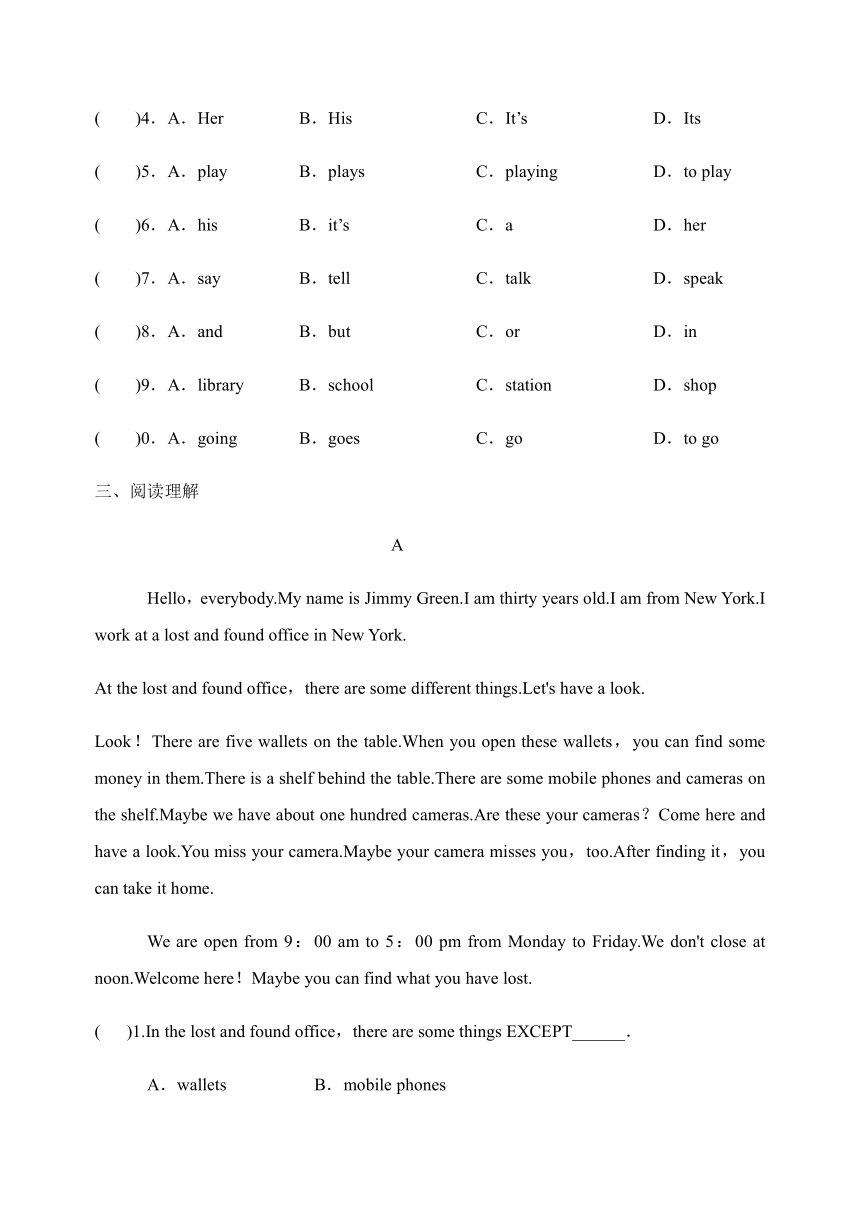 (　　)4．A．Her　　B．His　　C．It’s　　D．Its

(　　)5．A．play　　B．plays　　C．playing　　D．to play

(　　)6．A．his　　B．it’s　　C．a　　D．her

(　　)7．A．say　　B．tell　　C．talk　　D．speak

(　　)8．A．and　　B．but　　C．or　　D．in

(　　)9．A．library　　B．school　　C．station　　D．shop

(　　)0．A．going　　B．goes　　C．go　　D．to go

三、阅读理解

A

Hello，everybody.My name is Jimmy Green.I am thirty years old.I am from New York.I work at a lost and found office in New York.

At the lost and found office，there are some different things.Let's have a look.

Look！There are five wallets on the table.When you open these wallets，you can find some money in them.There is a shelf behind the table.There are some mobile phones and cameras on the shelf.Maybe we have about one hundred cameras.Are these your cameras？Come here and have a look.You miss your camera.Maybe your camera misses you，too.After finding it，you can take it home.

We are open from 9：00 am to 5：00 pm from Monday to Friday.We don't close at noon.Welcome here！Maybe you can find what you have lost.

(　　)1.In the lost and found office，there are some things EXCEPT______.

A．wallets　　B．mobile phones